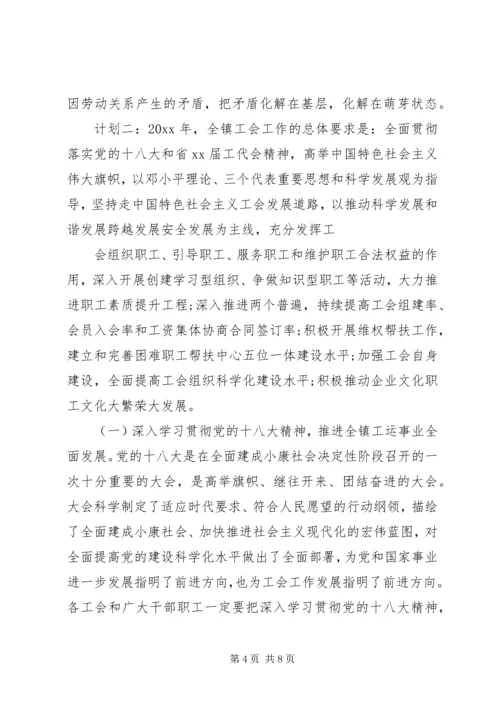 因劳动关系产生的矛盾，把矛盾化解在基层，化解在萌芽状态。

计划二：20xx 年，全镇工会工作的总体要求是：全面贯彻落实党的十八大和省 xx 届工代会精神，高举中国特色社会主义伟大旗帜，以邓小平理论、三个代表重要思想和科学发展观为指导，坚持走中国特色社会主义工会发展道路，以推动科学发展和谐发展跨越发展安全发展为主线，充分发挥工

会组织职工、引导职工、服务职工和维护职工合法权益的作用，深入开展创建学习型组织、争做知识型职工等活动，大力推进职工素质提升工程;深入推进两个普遍，持续提高工会组建率、会员入会率和工资集体协商合同签订率;积极开展维权帮扶工作，建立和完善困难职工帮扶中心五位一体建设水平;加强工会自身建设，全面提高工会组织科学化建设水平;积极推动企业文化职工文化大繁荣大发展。

（一）深入学习贯彻党的十八大精神，推进全镇工运事业全面发展。党的十八大是在全面建成小康社会决定性阶段召开的一次十分重要的大会，是高举旗帜、继往开来、团结奋进的大会。大会科学制定了适应时代要求、符合人民愿望的行动纲领，描绘了全面建成小康社会、加快推进社会主义现代化的宏伟蓝图，对全面提高党的建设科学化水平做出了全面部署，为党和国家事业进一步发展指明了前进方向，也为工会工作发展指明了前进方向。各工会和广大干部职工一定要把深入学习贯彻党的十八大精神，

第 4 页 共 8 页